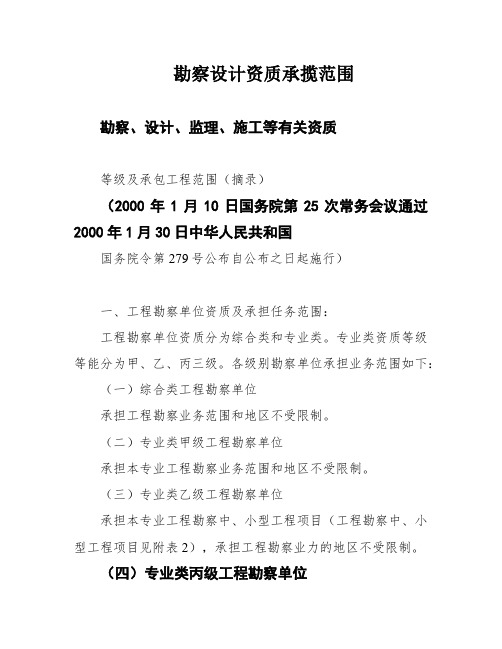 勘察设计资质承揽范围

勘察、设计、监理、施工等有关资质

等级及承包工程范围（摘录）

（2000 年 1 月 10 日国务院第 25 次常务会议通过 2000 年 1 月 30 日中华人民共和国

国务院令第 279 号公布自公布之日起施行）

一、工程勘察单位资质及承担任务范围：

工程勘察单位资质分为综合类和专业类。专业类资质等级等能分为甲、乙、丙三级。各级别勘察单位承担业务范围如下：

（一）综合类工程勘察单位

承担工程勘察业务范围和地区不受限制。

（二）专业类甲级工程勘察单位

承担本专业工程勘察业务范围和地区不受限制。

（三）专业类乙级工程勘察单位

承担本专业工程勘察中、小型工程项目（工程勘察中、小型工程项目见附表 2），承担工程勘察业力的地区不受限制。

（四）专业类丙级工程勘察单位